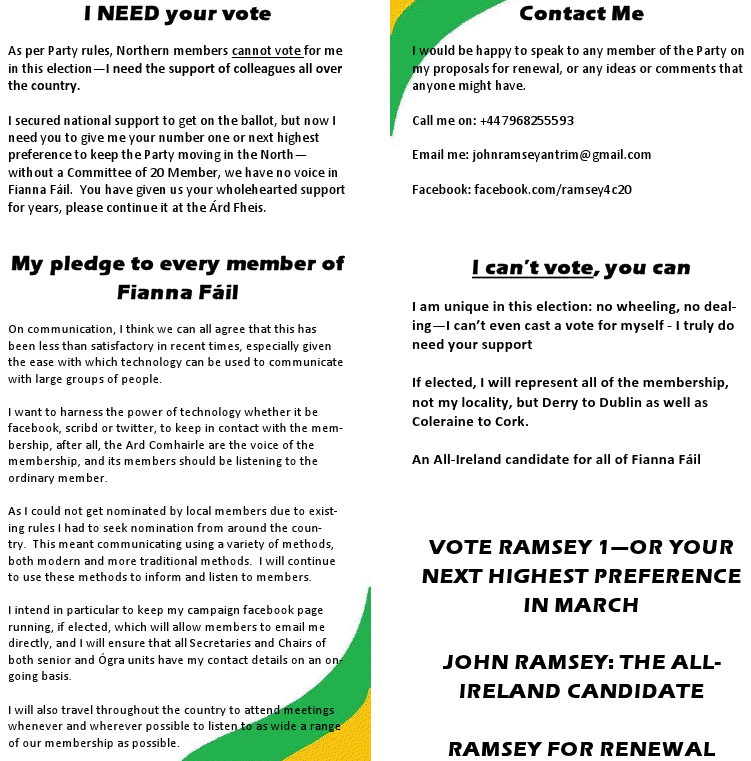 I NEED your vote

As per Party rules, Northern members cannot vote for me in this election—I need the support of colleagues all over the country.

I secured national support to get on the ballot, but now I need you to give me your number one or next highest preference to keep the Party moving in the North—without a Committee of 20 Member, we have no voice in Fianna Fáil. You have given us your wholehearted support for years, please continue it at the Árd Fheis.

My pledge to every member of Fianna Fáil

On communication, I think we can all agree that this has been less than satisfactory in recent times, especially given the ease with which technology can be used to communicate with large groups of people.

I want to harness the power of technology whether it be facebook, scribd or twitter, to keep in contact with the membership, after all, the Ard Comhairle are the voice of the membership, and its members should be listening to the ordinary member.

As I could not get nominated by local members due to existing rules I had to seek nomination from around the country. This meant communicating using a variety of methods, both modern and more traditional methods. I will continue to use these methods to inform and listen to members.

I intend in particular to keep my campaign facebook page running, if elected, which will allow members to email me directly, and I will ensure that all Secretaries and Chairs of both senior and Ógra units have my contact details on an ongoing basis.

I will also travel throughout the country to attend meetings whenever and wherever possible to listen to as wide a range of our membership as possible.

Contact Me

I would be happy to speak to any member of the Party on my proposals for renewal, or any ideas or comments that anyone might have.

Call me on: +447968255593

Email me: johnramseyantrim@gmail.com

Facebook: facebook.com/ramsey4c20

I can't vote, you can

I am unique in this election: no wheeling, no dealing—I can't even cast a vote for myself - I truly do need your support

If elected, I will represent all of the membership, not my locality, but Derry to Dublin as well as Coleraine to Cork.

An All-Ireland candidate for all of Fianna Fáil

VOTE RAMSEY 1—OR YOUR NEXT HIGHEST PREFERENCE IN MARCH

JOHN RAMSEY: THE ALL-IRELAND CANDIDATE

RAMSEY FOR RENEWAL